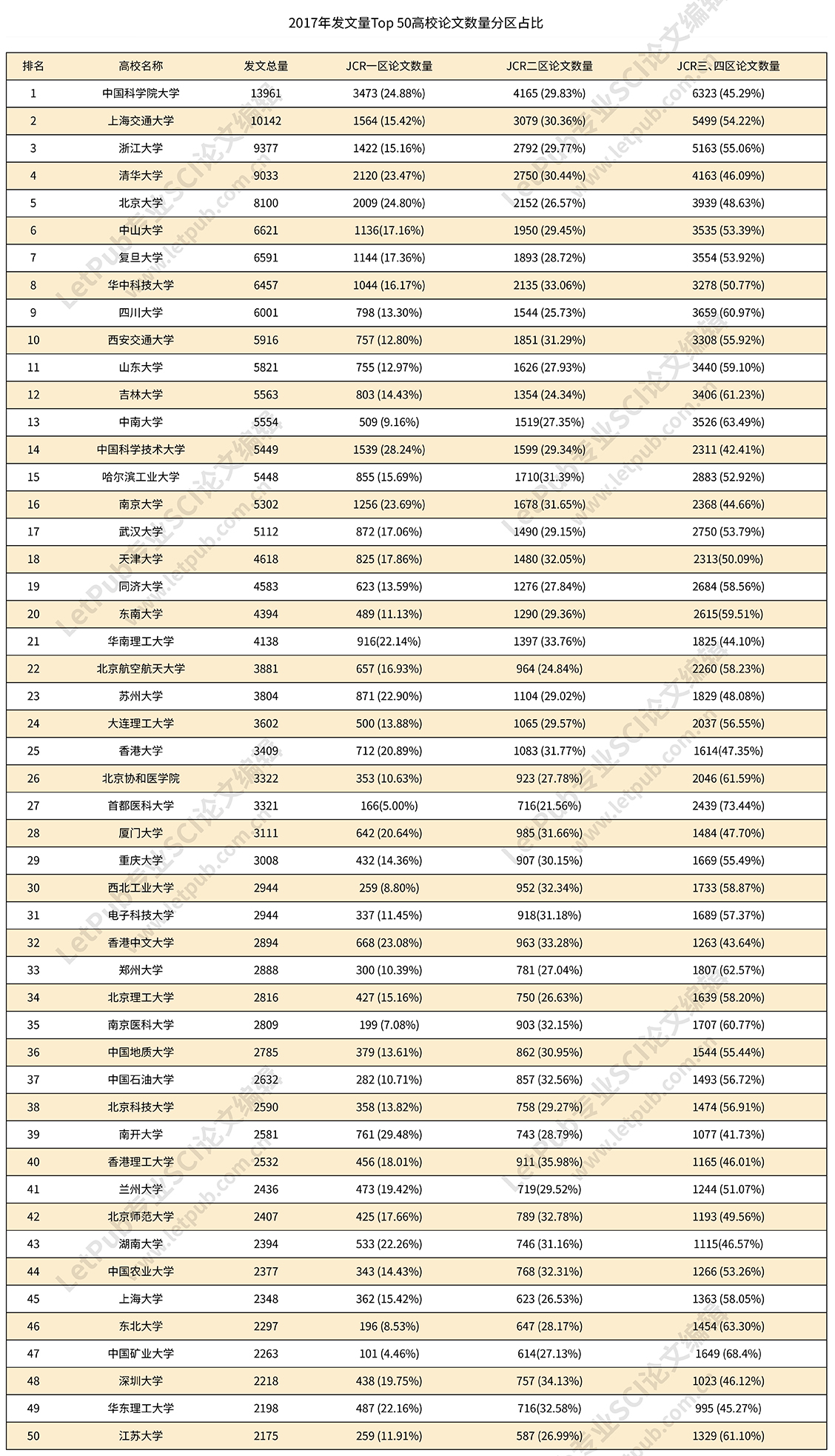 2017年发文量Top 50高校论文数量分区占比

| 排名 | 高校名称 | 发文总量 | JCR一区论文数量 | JCR二区论文数量 | JCR三、四区论文数量 |
|---|---|---|---|---|---|
| 1 | 中国科学院大学 | 13961 | 3473 (24.88%) | 4165 (29.83%) | 6323 (45.29%) |
| 2 | 上海交通大学 | 10142 | 1564 (15.42%) | 3079 (30.36%) | 5499 (54.22%) |
| 3 | 浙江大学 | 9377 | 1422 (15.16%) | 2792 (29.77%) | 5163 (55.06%) |
| 4 | 清华大学 | 9033 | 2120 (23.47%) | 2750 (30.44%) | 4163 (46.09%) |
| 5 | 北京大学 | 8100 | 2009 (24.80%) | 2152 (26.57%) | 3939 (48.63%) |
| 6 | 中山大学 | 6621 | 1136(17.16%) | 1950 (29.45%) | 3535 (53.39%) |
| 7 | 复旦大学 | 6591 | 1144 (17.36%) | 1893 (28.72%) | 3554 (53.92%) |
| 8 | 华中科技大学 | 6457 | 1044 (16.17%) | 2135 (33.06%) | 3278 (50.77%) |
| 9 | 四川大学 | 6001 | 798 (13.30%) | 1544 (25.73%) | 3659 (60.97%) |
| 10 | 西安交通大学 | 5916 | 757 (12.80%) | 1851 (31.29%) | 3308 (55.92%) |
| 11 | 山东大学 | 5821 | 755 (12.97%) | 1626 (27.93%) | 3440 (59.10%) |
| 12 | 吉林大学 | 5563 | 803 (14.43%) | 1354 (24.34%) | 3406 (61.23%) |
| 13 | 中南大学 | 5554 | 509 (9.16%) | 1519(27.35%) | 3526 (63.49%) |
| 14 | 中国科学技术大学 | 5449 | 1539 (28.24%) | 1599 (29.34%) | 2311 (42.41%) |
| 15 | 哈尔滨工业大学 | 5448 | 855 (15.69%) | 1710(31.39%) | 2883 (52.92%) |
| 16 | 南京大学 | 5302 | 1256 (23.69%) | 1678 (31.65%) | 2368 (44.66%) |
| 17 | 武汉大学 | 5112 | 872 (17.06%) | 1490 (29.15%) | 2750 (53.79%) |
| 18 | 天津大学 | 4618 | 825 (17.86%) | 1480 (32.05%) | 2313(50.09%) |
| 19 | 同济大学 | 4583 | 623 (13.59%) | 1276 (27.84%) | 2684 (58.56%) |
| 20 | 东南大学 | 4394 | 489 (11.13%) | 1290 (29.36%) | 2615(59.51%) |
| 21 | 华南理工大学 | 4138 | 916(22.14%) | 1397 (33.76%) | 1825 (44.10%) |
| 22 | 北京航空航天大学 | 3881 | 657 (16.93%) | 964 (24.84%) | 2260 (58.23%) |
| 23 | 苏州大学 | 3804 | 871 (22.90%) | 1104 (29.02%) | 1829 (48.08%) |
| 24 | 大连理工大学 | 3602 | 500 (13.88%) | 1065 (29.57%) | 2037 (56.55%) |
| 25 | 香港大学 | 3409 | 712 (20.89%) | 1083 (31.77%) | 1614(47.35%) |
| 26 | 北京协和医学院 | 3322 | 353 (10.63%) | 923 (27.78%) | 2046 (61.59%) |
| 27 | 首都医科大学 | 3321 | 166(5.00%) | 716(21.56%) | 2439 (73.44%) |
| 28 | 厦门大学 | 3111 | 642 (20.64%) | 985 (31.66%) | 1484 (47.70%) |
| 29 | 重庆大学 | 3008 | 432 (14.36%) | 907 (30.15%) | 1669 (55.49%) |
| 30 | 西北工业大学 | 2944 | 259 (8.80%) | 952 (32.34%) | 1733 (58.87%) |
| 31 | 电子科技大学 | 2944 | 337 (11.45%) | 918(31.18%) | 1689 (57.37%) |
| 32 | 香港中文大学 | 2894 | 668 (23.08%) | 963 (33.28%) | 1263 (43.64%) |
| 33 | 郑州大学 | 2888 | 300 (10.39%) | 781 (27.04%) | 1807 (62.57%) |
| 34 | 北京理工大学 | 2816 | 427 (15.16%) | 750 (26.63%) | 1639 (58.20%) |
| 35 | 南京医科大学 | 2809 | 199 (7.08%) | 903 (32.15%) | 1707 (60.77%) |
| 36 | 中国地质大学 | 2785 | 379 (13.61%) | 862 (30.95%) | 1544 (55.44%) |
| 37 | 中国石油大学 | 2632 | 282 (10.71%) | 857 (32.56%) | 1493 (56.72%) |
| 38 | 北京科技大学 | 2590 | 358 (13.82%) | 758 (29.27%) | 1474 (56.91%) |
| 39 | 南开大学 | 2581 | 761 (29.48%) | 743 (28.79%) | 1077 (41.73%) |
| 40 | 香港理工大学 | 2532 | 456 (18.01%) | 911 (35.98%) | 1165 (46.01%) |
| 41 | 兰州大学 | 2436 | 473 (19.42%) | 719(29.52%) | 1244 (51.07%) |
| 42 | 北京师范大学 | 2407 | 425 (17.66%) | 789 (32.78%) | 1193 (49.56%) |
| 43 | 湖南大学 | 2394 | 533 (22.26%) | 746 (31.16%) | 1115(46.57%) |
| 44 | 中国农业大学 | 2377 | 343 (14.43%) | 768 (32.31%) | 1266 (53.26%) |
| 45 | 上海大学 | 2348 | 362 (15.42%) | 623 (26.53%) | 1363 (58.05%) |
| 46 | 东北大学 | 2297 | 196 (8.53%) | 647 (28.17%) | 1454 (63.30%) |
| 47 | 中国矿业大学 | 2263 | 101 (4.46%) | 614(27.13%) | 1649 (68.4%) |
| 48 | 深圳大学 | 2218 | 438 (19.75%) | 757 (34.13%) | 1023 (46.12%) |
| 49 | 华东理工大学 | 2198 | 487 (22.16%) | 716(32.58%) | 995 (45.27%) |
| 50 | 江苏大学 | 2175 | 259 (11.91%) | 587 (26.99%) | 1329 (61.10%) |

LetPub专业SCI论文编辑 www.letpub.com.cn